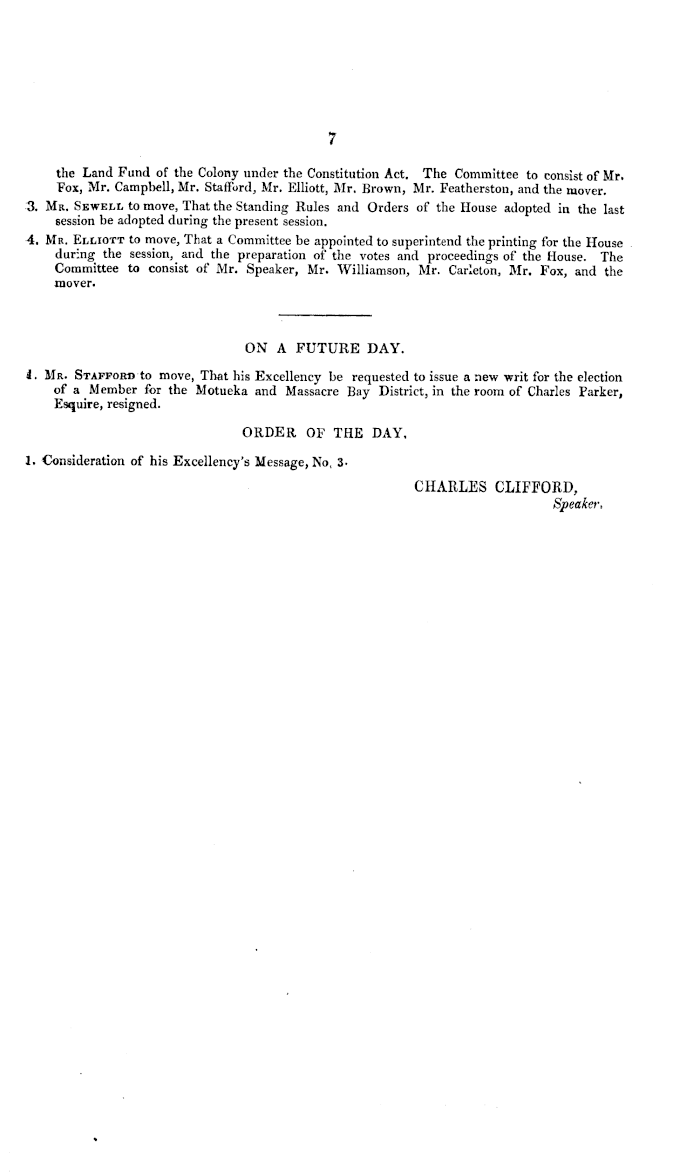 7

the Land Fund of the Colony under the Constitution Act. The Committee to consist of Mr. Fox, Mr. Campbell, Mr. Stafford, Mr. Elliott, Mr. Brown, Mr. Featherston, and the mover.

3. Mr. Sewell to move, That the Standing Rules and Orders of the House adopted in the last session be adopted during the present session.

4. Mr. Elliott to move, That a Committee be appointed to superintend the printing for the House during the session, and the preparation of the votes and proceedings of the House. The Committee to consist of Mr. Speaker, Mr. Williamson, Mr. Carleton, Mr. Fox, and the mover.

ON A FUTURE DAY.

1. Mr. Stafford to move, That his Excellency be requested to issue a new writ for the election of a Member for the Motueka and Massacre Bay District, in the room of Charles Parker, Esquire, resigned.

ORDER OF THE DAY.

1. Consideration of his Excellency's Message, No. 3.

CHARLES CLIFFORD,
Speaker.